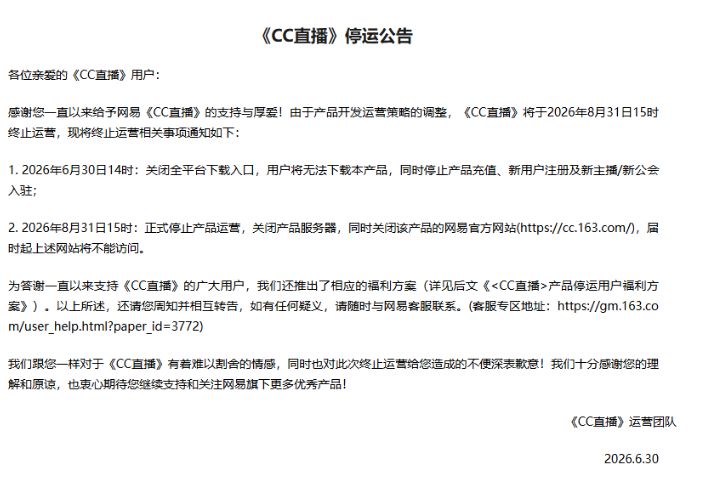 《CC直播》停运公告

各位亲爱的《CC直播》用户：

感谢您一直以来给予网易《CC直播》的支持与厚爱！由于产品开发运营策略的调整，《CC直播》将于2026年8月31日15时终止运营，现将终止运营相关事项通知如下：

1. 2026年6月30日14时：关闭全平台下载入口，用户将无法下载本产品，同时停止产品充值、新用户注册及新主播/新公会入驻；

2. 2026年8月31日15时：正式停止产品运营，关闭产品服务器，同时关闭该产品的网易官方网站(https://cc.163.com/)，届时起上述网站将不能访问。

为答谢一直以来支持《CC直播》的广大用户，我们还推出了相应的福利方案（详见后文《<CC直播>产品停运用户福利方案》）。以上所述，还请您周知并相互转告，如有任何疑义，请随时与网易客服联系。(客服专区地址：https://gm.163.com/user_help.html?paper_id=3772)

我们跟您一样对于《CC直播》有着难以割舍的情感，同时也对此次终止运营给您造成的不便深表歉意！我们十分感谢您的理解和原谅，也衷心期待您继续支持和关注网易旗下更多优秀产品！

《CC直播》运营团队

2026.6.30